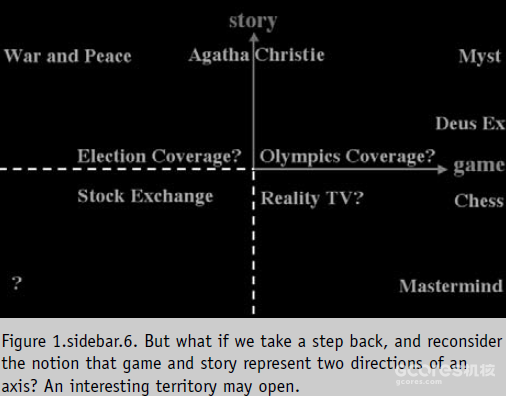 story

War and Peace

Agatha Christie

Myst

Deus Ex

Election Coverage?

Olympics Coverage?

game

Stock Exchange

Reality TV?

Chess

?

Mastermind

Figure 1.sidebar.6. But what if we take a step back, and reconsider the notion that game and story represent two directions of an axis? An interesting territory may open.

GCORES机核
gcores.com